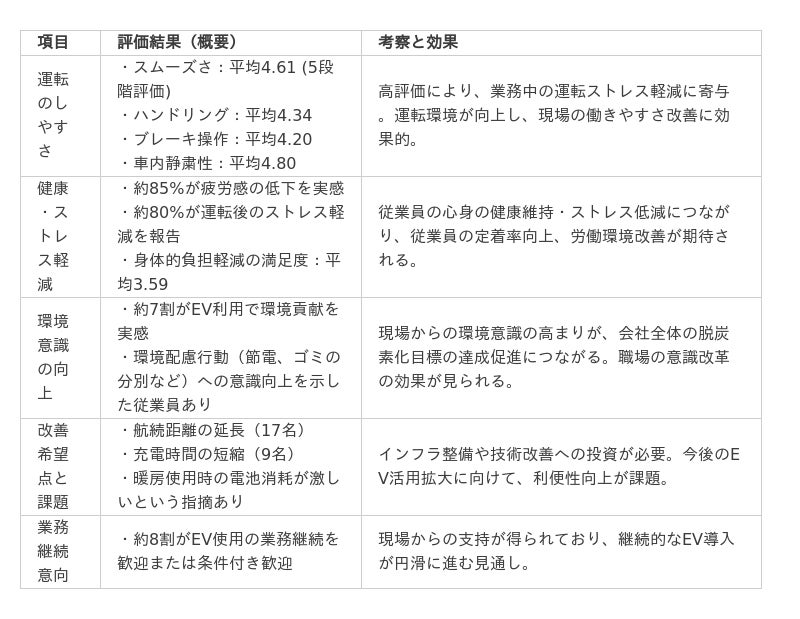 | 項目 | 評価結果（概要） | 考察と効果 |
|---|---|---|
| 運転のしやすさ | ・スムーズさ：平均4.61 (5段階評価)<br>・ハンドリング：平均4.34<br>・ブレーキ操作：平均4.20<br>・車内静粛性：平均4.80 | 高評価により、業務中の運転ストレス軽減に寄与。運転環境が向上し、現場の働きやすさ改善に効果的。 |
| 健康・ストレス軽減 | ・約85%が疲労感の低下を実感<br>・約80%が運転後のストレス軽減を報告<br>・身体的負担軽減の満足度：平均3.59 | 従業員の心身の健康維持・ストレス低減につながり、従業員の定着率向上、労働環境改善が期待される。 |
| 環境意識の向上 | ・約7割がEV利用で環境貢献を実感<br>・環境配慮行動（節電、ゴミの分別など）への意識向上を示した従業員あり | 現場からの環境意識の高まりが、会社全体の脱炭素化目標の達成促進につながる。職場の意識改革の効果が見られる。 |
| 改善希望点と課題 | ・航続距離の延長（17名）<br>・充電時間の短縮（9名）<br>・暖房使用時の電池消耗が激しいという指摘あり | インフラ整備や技術改善への投資が必要。今後のEV活用拡大に向けて、利便性向上が課題。 |
| 業務継続意向 | ・約8割がEV使用の業務継続を歓迎または条件付き歓迎 | 現場からの支持が得られており、継続的なEV導入が円滑に進む見通し。 |